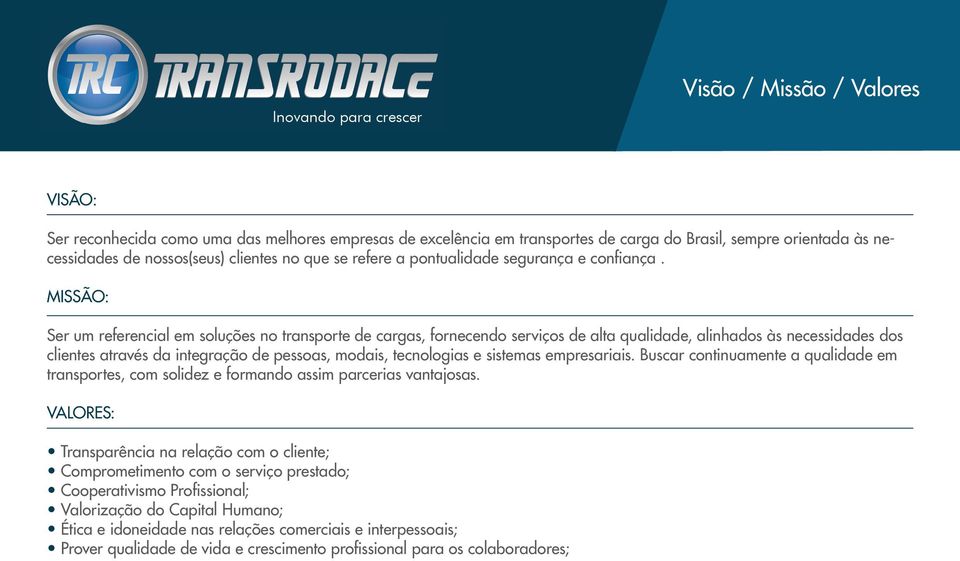 TRC TRANSRODACE
Inovando para crescer

Visão / Missão / Valores

VISÃO:

Ser reconhecida como uma das melhores empresas de excelência em transportes de carga do Brasil, sempre orientada às necessidades de nossos(seus) clientes no que se refere a pontualidade segurança e confiança .

MISSÃO:

Ser um referencial em soluções no transporte de cargas, fornecendo serviços de alta qualidade, alinhados às necessidades dos clientes através da integração de pessoas, modais, tecnologias e sistemas empresariais. Buscar continuamente a qualidade em transportes, com solidez e formando assim parcerias vantajosas.

VALORES:

• Transparência na relação com o cliente;
• Comprometimento com o serviço prestado;
• Cooperativismo Profissional;
• Valorização do Capital Humano;
• Ética e idoneidade nas relações comerciais e interpessoais;
• Prover qualidade de vida e crescimento profissional para os colaboradores;